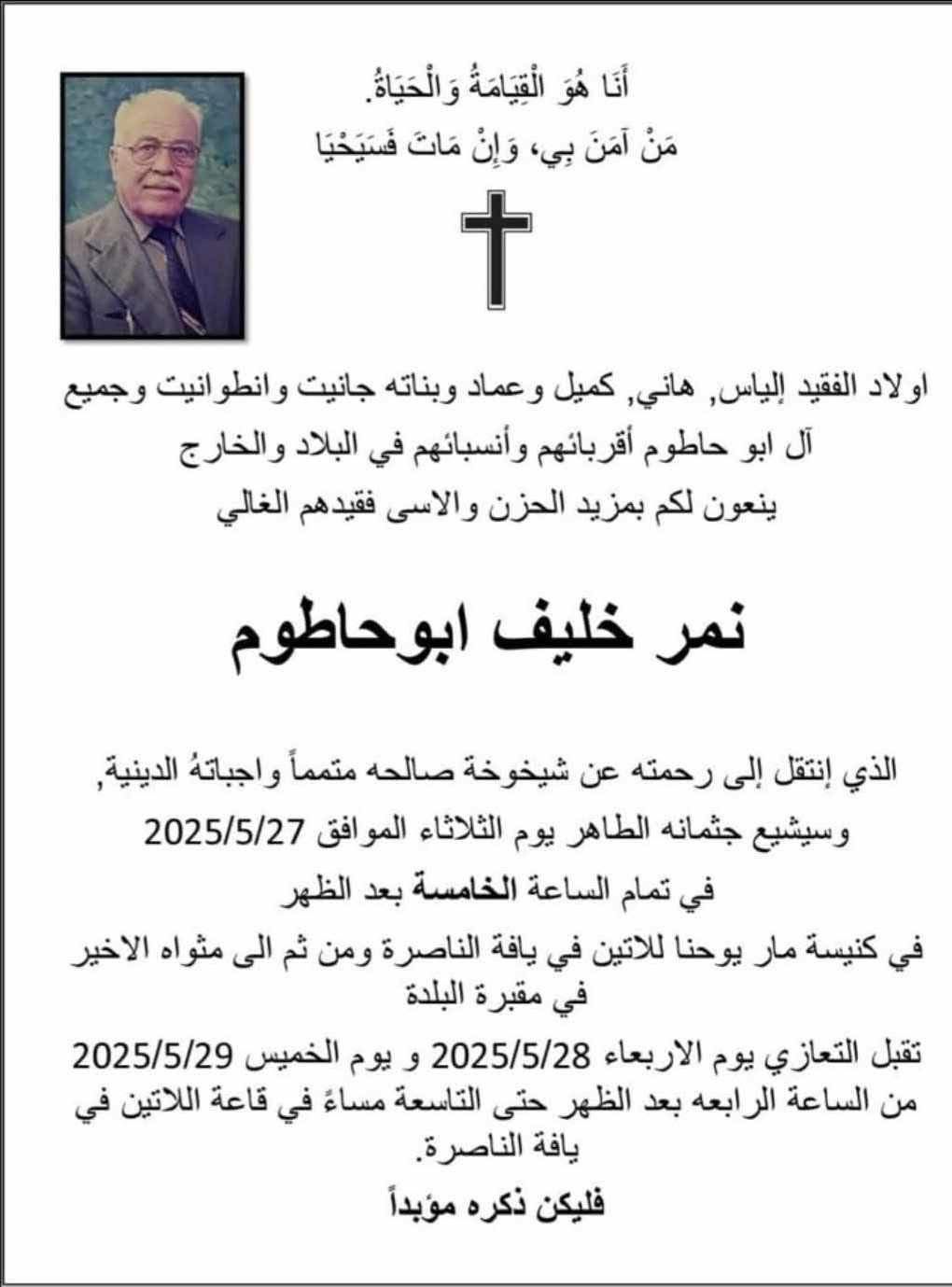 أَنَا هُوَ الْقِيَامَةُ وَالْحَيَاةُ.
مَنْ آمَنَ بِي، وَإِنْ مَاتَ فَسَيَحْيَا

اولاد الفقيد إلياس, هاني, كميل وعماد وبناته جانيت وانطوانيت وجميع آل ابو حاطوم أقربائهم وأنسبائهم في البلاد والخارج ينعون لكم بمزيد الحزن والاسى فقيدهم الغالي

نمر خليف ابوحاطوم

الذي إنتقل إلى رحمته عن شيخوخة صالحه متمماً واجباتهُ الدينية,

وسيشيع جثمانه الطاهر يوم الثلاثاء الموافق 2025/5/27

في تمام الساعة الخامسة بعد الظهر

في كنيسة مار يوحنا للاتين في يافة الناصرة ومن ثم الى مثواه الاخير في مقبرة البلدة

تقبل التعازي يوم الاربعاء 2025/5/28 و يوم الخميس 2025/5/29 من الساعة الرابعه بعد الظهر حتى التاسعة مساءً في قاعة اللاتين في يافة الناصرة.

فليكن ذكره مؤبداً